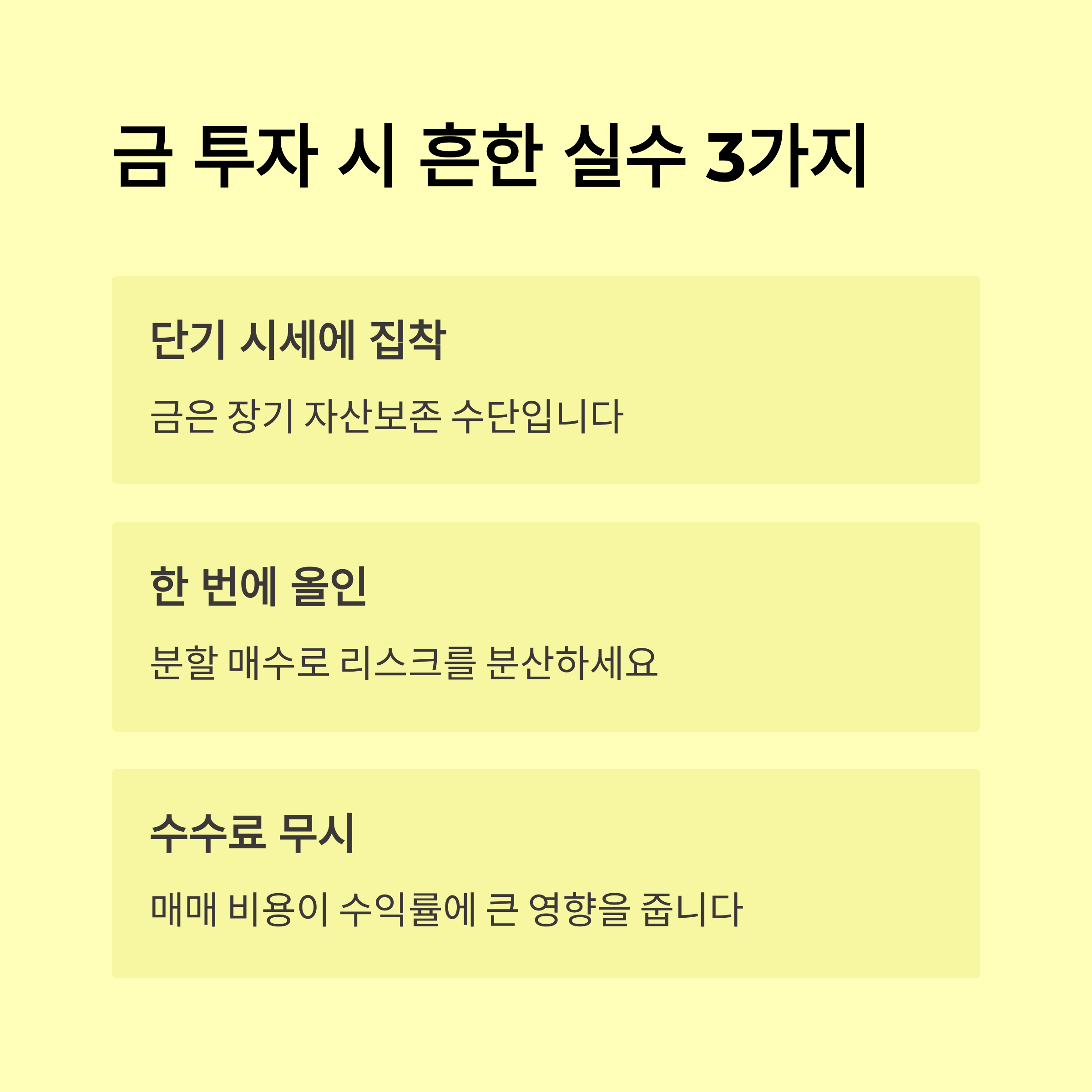 금 투자 시 흔한 실수 3가지

단기 시세에 집착

금은 장기 자산보존 수단입니다

한 번에 올인

분할 매수로 리스크를 분산하세요

수수료 무시

매매 비용이 수익률에 큰 영향을 줍니다